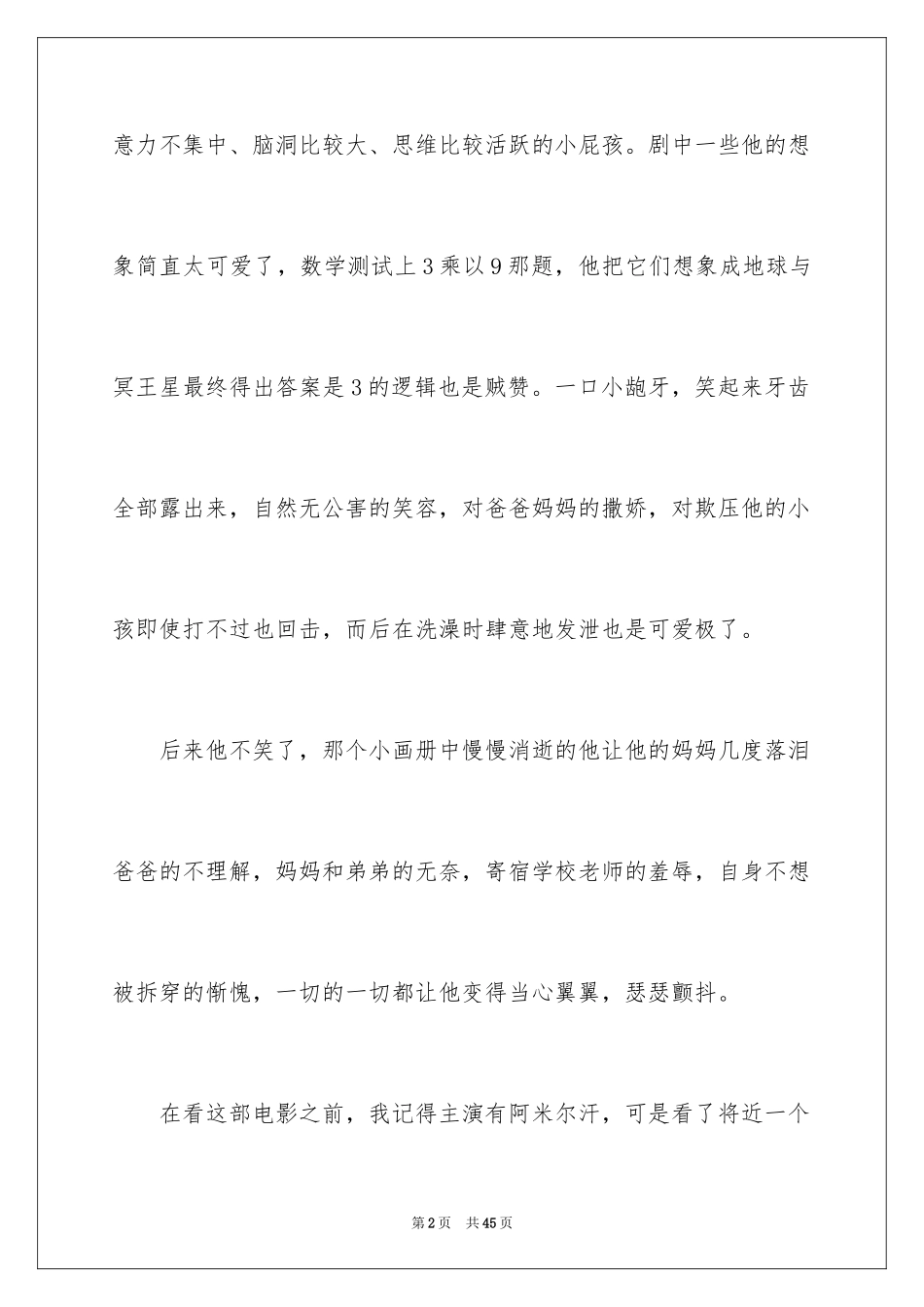 意力不集中、脑洞比较大、思维比较活跃的小屁孩。剧中一些他的想象简直太可爱了，数学测试上3乘以9那题，他把它们想象成地球与冥王星最终得出答案是3的逻辑也是贼赞。一口小龅牙，笑起来牙齿全部露出来，自然无公害的笑容，对爸爸妈妈的撒娇，对欺压他的小孩即使打不过也回击，而后在洗澡时肆意地发泄也是可爱极了。

后来他不笑了，那个小画册中慢慢消逝的他让他的妈妈几度落泪爸爸的不理解，妈妈和弟弟的无奈，寄宿学校老师的羞辱，自身不想被拆穿的惭愧，一切的一切都让他变得当心翼翼，瑟瑟颤抖。

在看这部电影之前，我记得主演有阿米尔汗，可是看了将近一个

第2页 共45页